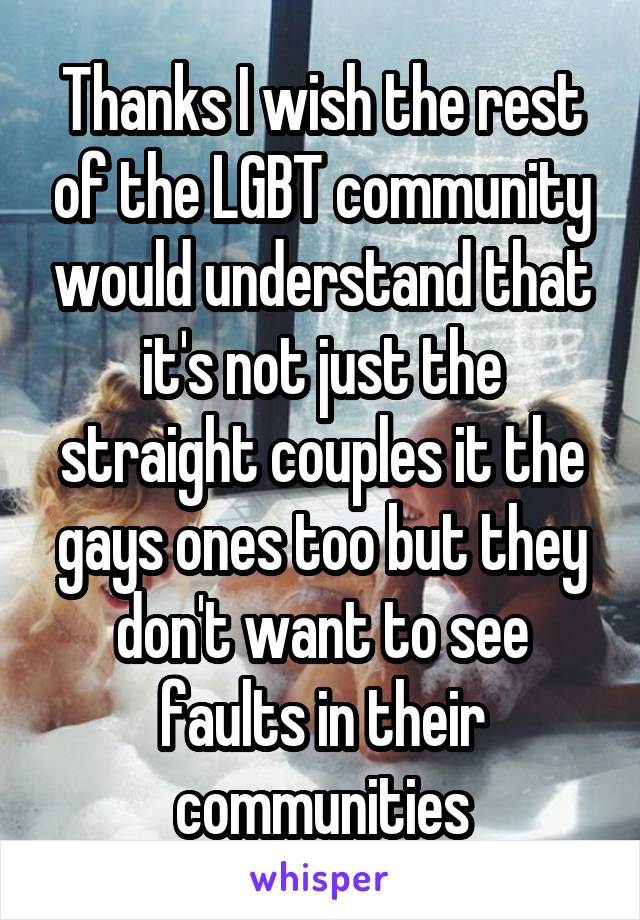 Thanks I wish the rest of the LGBT community would understand that it's not just the straight couples it the gays ones too but they don't want to see faults in their communities

whisper